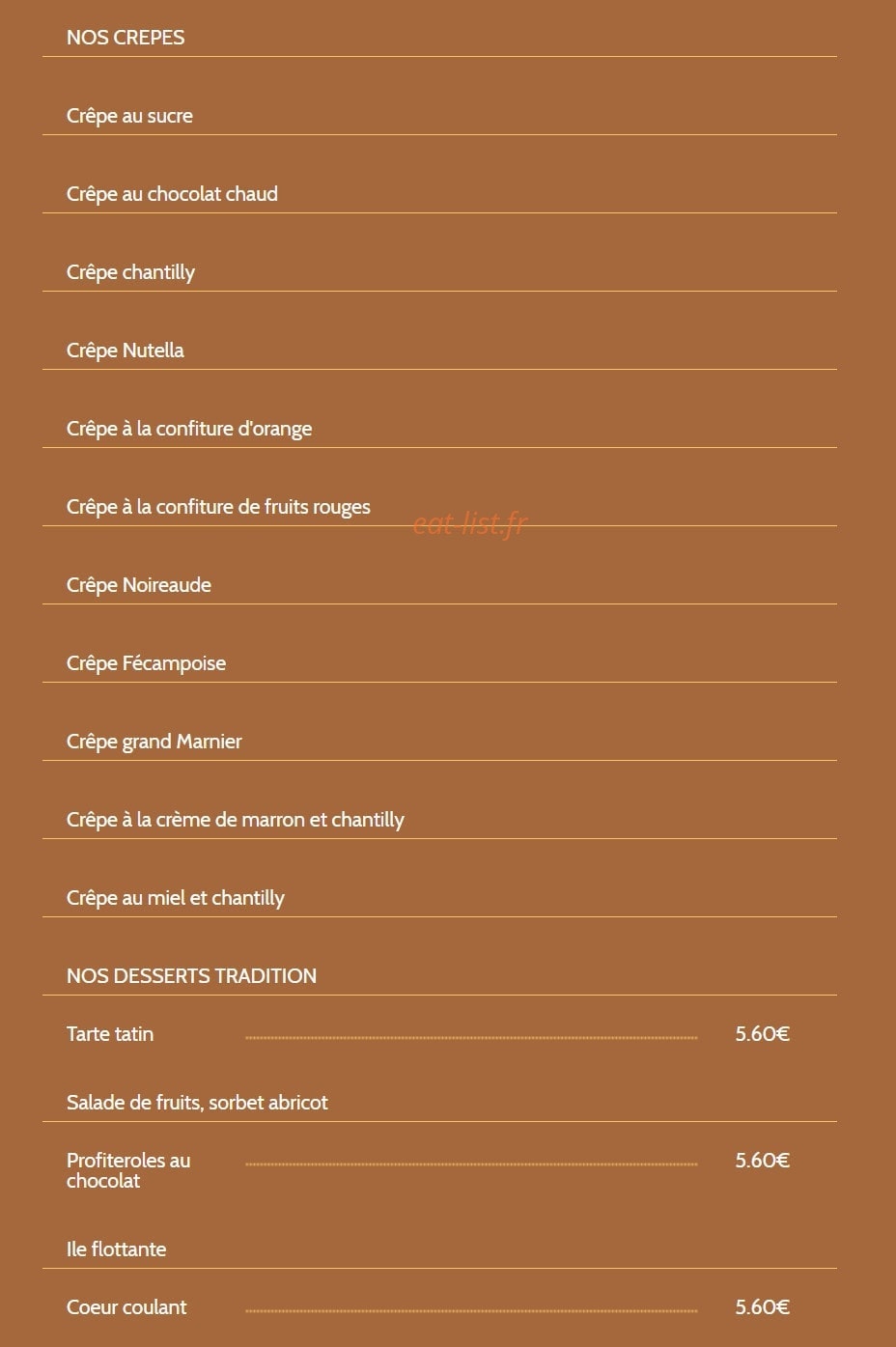 NOS CREPES

Crêpe au sucre

Crêpe au chocolat chaud

Crêpe chantilly

Crêpe Nutella

Crêpe à la confiture d'orange

Crêpe à la confiture de fruits rouges

Crêpe Noireaude

Crêpe Fécampoise

Crêpe grand Marnier

Crêpe à la crème de marron et chantilly

Crêpe au miel et chantilly

NOS DESSERTS TRADITION

Tarte tatin 5.60€

Salade de fruits, sorbet abricot

Profiteroles au chocolat 5.60€

Ile flottante

Coeur coulant 5.60€

eat-list.fr